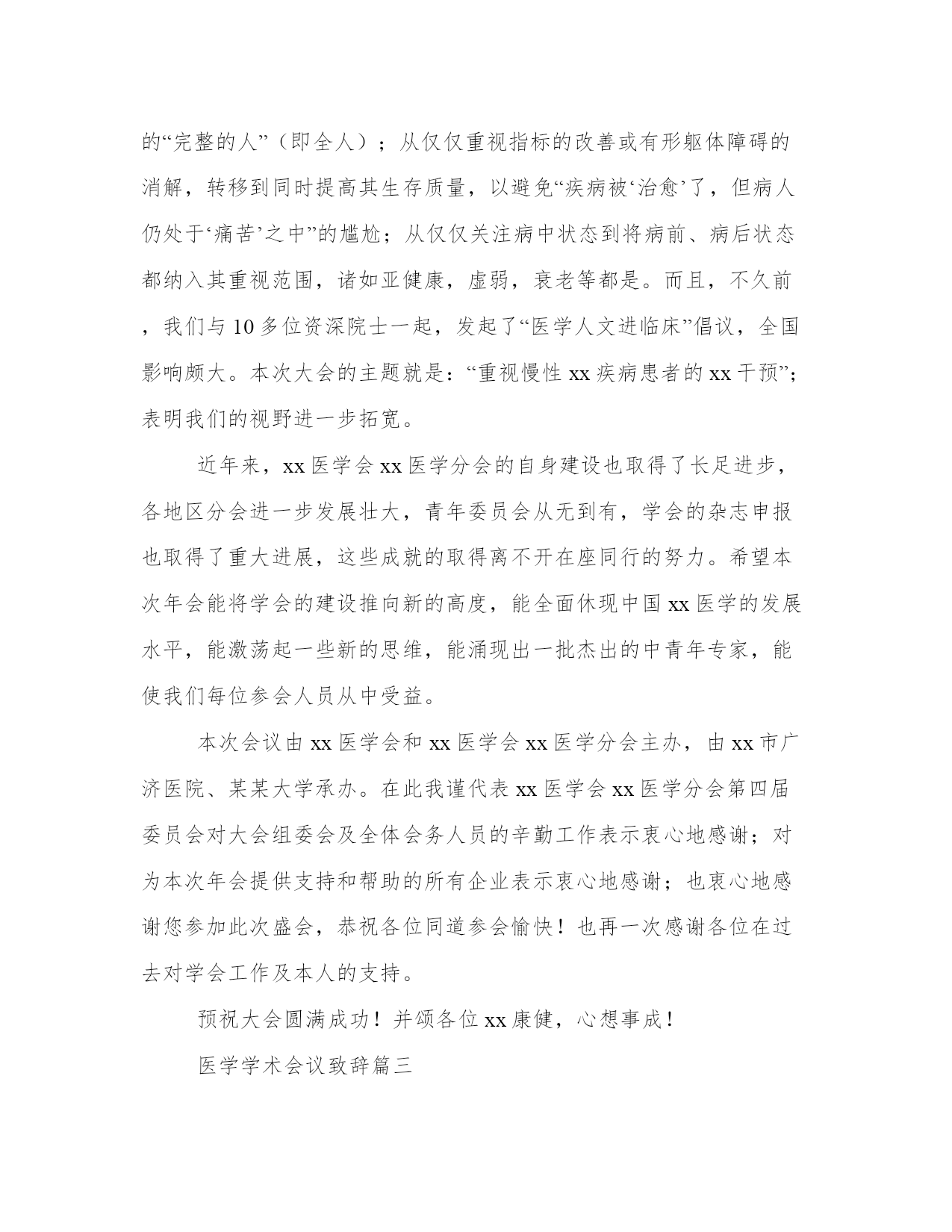 的“完整的人”（即全人）；从仅仅重视指标的改善或有形躯体障碍的消解，转移到同时提高其生存质量，以避免“疾病被‘治愈’了，但病人仍处于‘痛苦’之中”的尴尬；从仅仅关注病中状态到将病前、病后状态都纳入其重视范围，诸如亚健康，虚弱，衰老等都是。而且，不久前，我们与10多位资深院士一起，发起了“医学人文进临床”倡议，全国影响颇大。本次大会的主题就是：“重视慢性xx疾病患者的xx干预”；表明我们的视野进一步拓宽。

近年来，xx医学会xx医学分会的自身建设也取得了长足进步，各地区分会进一步发展壮大，青年委员会从无到有，学会的杂志申报也取得了重大进展，这些成就的取得离不开在座同行的努力。希望本次年会能将学会的建设推向新的高度，能全面休现中国xx医学的发展水平，能激荡起一些新的思维，能涌现出一批杰出的中青年专家，能使我们每位参会人员从中受益。

本次会议由xx医学会和xx医学会xx医学分会主办，由xx市广济医院、某某大学承办。在此我谨代表xx医学会xx医学分会第四届委员会对大会组委会及全体会务人员的辛勤工作表示衷心地感谢；对为本次年会提供支持和帮助的所有企业表示衷心地感谢；也衷心地感谢您参加此次盛会，恭祝各位同道参会愉快！也再一次感谢各位在过去对学会工作及本人的支持。

预祝大会圆满成功！并颂各位xx康健，心想事成！

医学学术会议致辞篇三